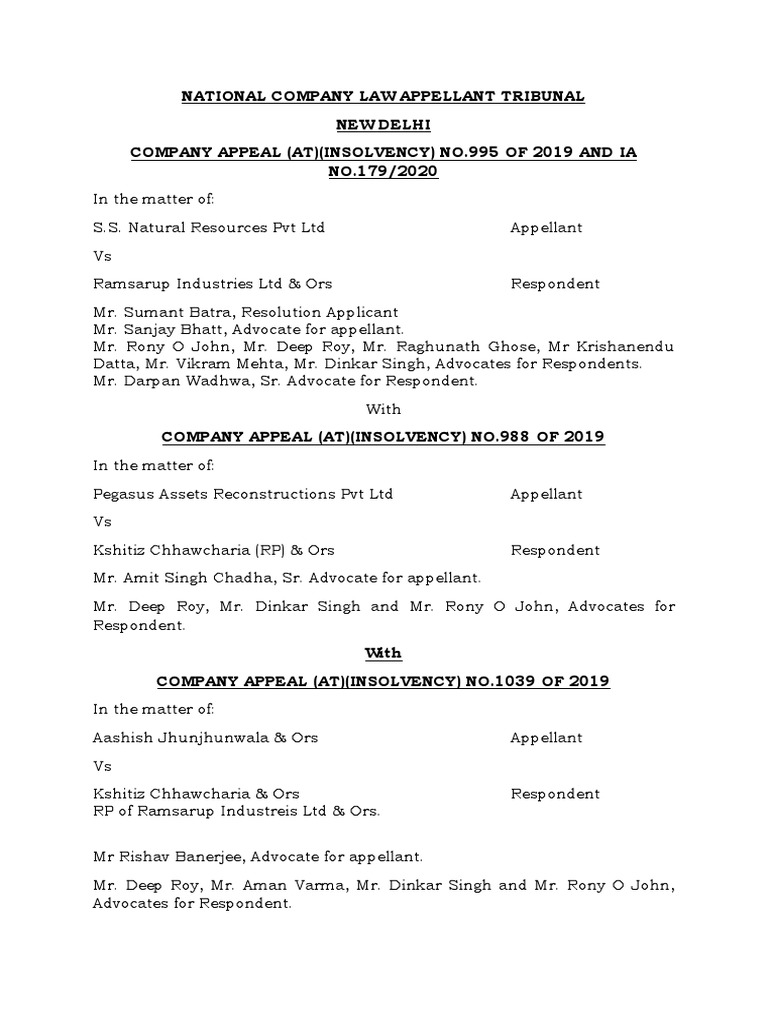 NATIONAL COMPANY LAW APPELLANT TRIBUNAL

NEW DELHI

COMPANY APPEAL (AT)(INSOLVENCY) NO.995 OF 2019 AND IA NO.179/2020

In the matter of:

S.S. Natural Resources Pvt Ltd Appellant

Vs

Ramsarup Industries Ltd & Ors Respondent

Mr. Sumant Batra, Resolution Applicant
Mr. Sanjay Bhatt, Advocate for appellant.
Mr. Rony O John, Mr. Deep Roy, Mr. Raghunath Ghose, Mr Krishanendu Datta, Mr. Vikram Mehta, Mr. Dinkar Singh, Advocates for Respondents.
Mr. Darpan Wadhwa, Sr. Advocate for Respondent.

With

COMPANY APPEAL (AT)(INSOLVENCY) NO.988 OF 2019

In the matter of:

Pegasus Assets Reconstructions Pvt Ltd Appellant

Vs

Kshitiz Chhawcharia (RP) & Ors Respondent

Mr. Amit Singh Chadha, Sr. Advocate for appellant.

Mr. Deep Roy, Mr. Dinkar Singh and Mr. Rony O John, Advocates for Respondent.

With

COMPANY APPEAL (AT)(INSOLVENCY) NO.1039 OF 2019

In the matter of:

Aashish Jhunjhunwala & Ors Appellant

Vs

Kshitiz Chhawcharia & Ors Respondent
RP of Ramsarup Industreis Ltd & Ors.

Mr Rishav Banerjee, Advocate for appellant.

Mr. Deep Roy, Mr. Aman Varma, Mr. Dinkar Singh and Mr. Rony O John, Advocates for Respondent.